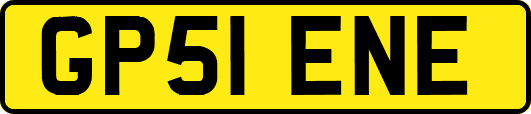 GP51 ENE